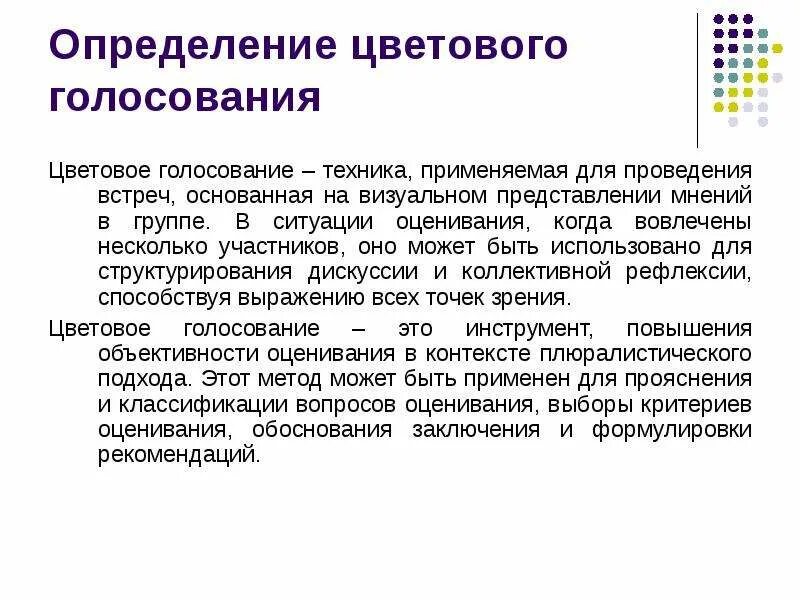 Определение цветового голосования

Цветовое голосование – техника, применяемая для проведения встреч, основанная на визуальном представлении мнений в группе. В ситуации оценивания, когда вовлечены несколько участников, оно может быть использовано для структурирования дискуссии и коллективной рефлексии, способствуя выражению всех точек зрения.

Цветовое голосование – это инструмент, повышения объективности оценивания в контексте плюралистического подхода. Этот метод может быть применен для прояснения и классификации вопросов оценивания, выборы критериев оценивания, обоснования заключения и формулировки рекомендаций.